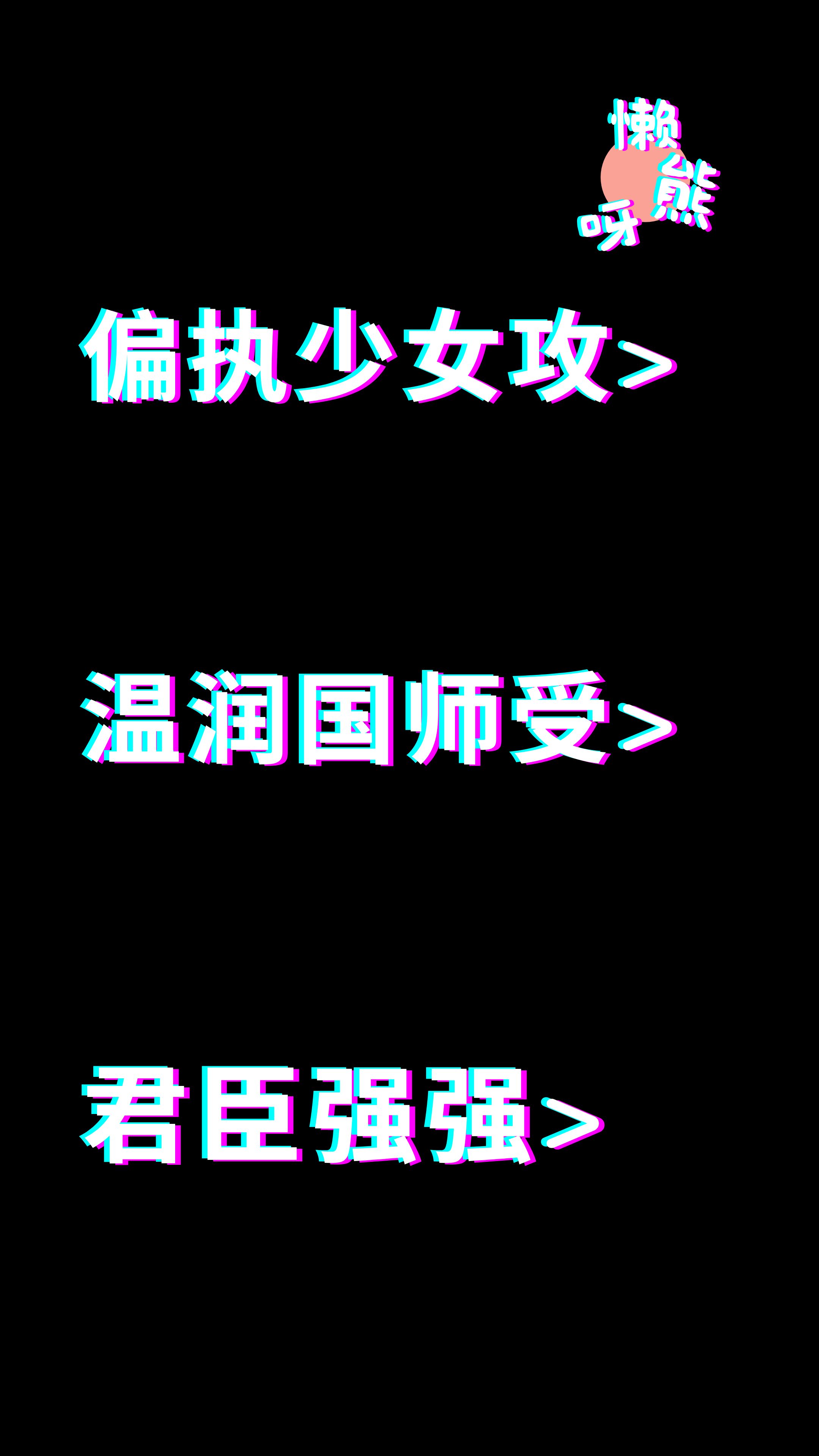 懒熊呀

偏执少女攻>

温润国师受>

君臣强强>